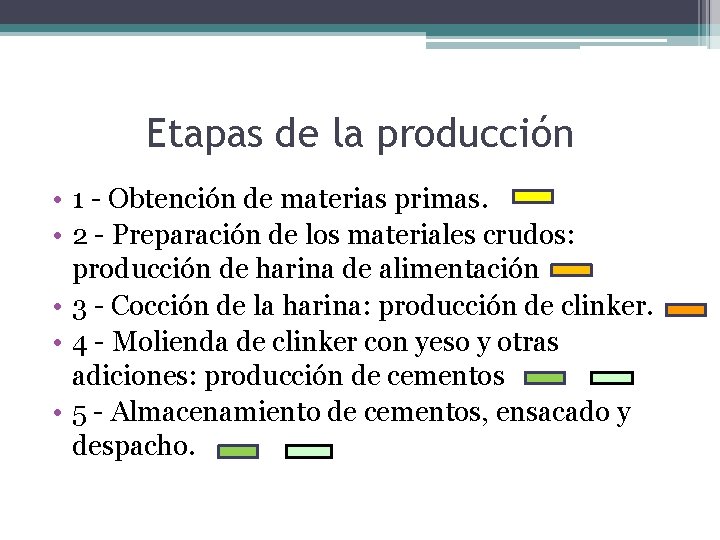 Etapas de la producción

• 1 - Obtención de materias primas.
• 2 - Preparación de los materiales crudos: producción de harina de alimentación
• 3 - Cocción de la harina: producción de clinker.
• 4 - Molienda de clinker con yeso y otras adiciones: producción de cementos
• 5 - Almacenamiento de cementos, ensacado y despacho.